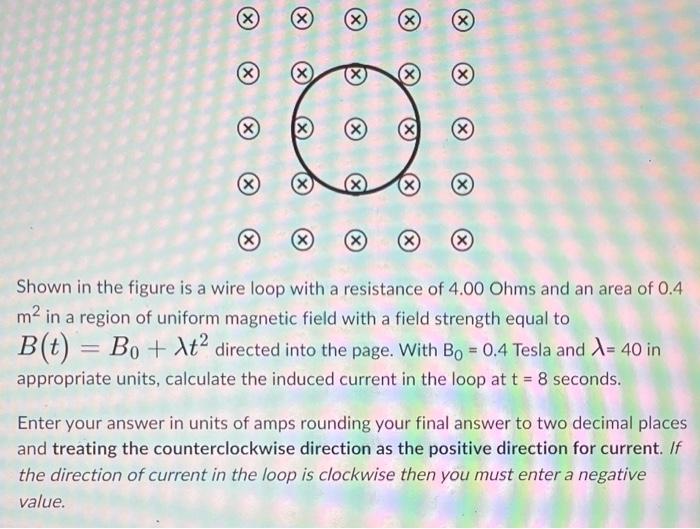 Shown in the figure is a wire loop with a resistance of 4.00 Ohms and an area of 0.4 $m^2$ in a region of uniform magnetic field with a field strength equal to $B(t) = B_0 + \lambda t^2$ directed into the page. With $B_0$ = 0.4 Tesla and $\lambda$= 40 in appropriate units, calculate the induced current in the loop at t = 8 seconds.

Enter your answer in units of amps rounding your final answer to two decimal places and treating the counterclockwise direction as the positive direction for current. If the direction of current in the loop is clockwise then you must enter a negative value.